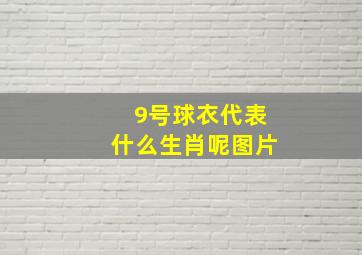 9号球衣代表
什么生肖呢图片